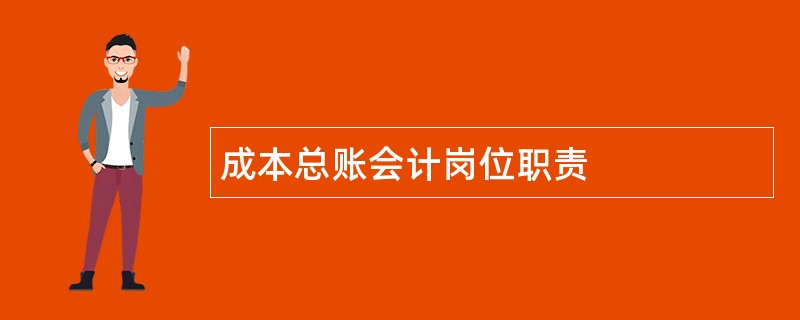 成本总账会计岗位职责